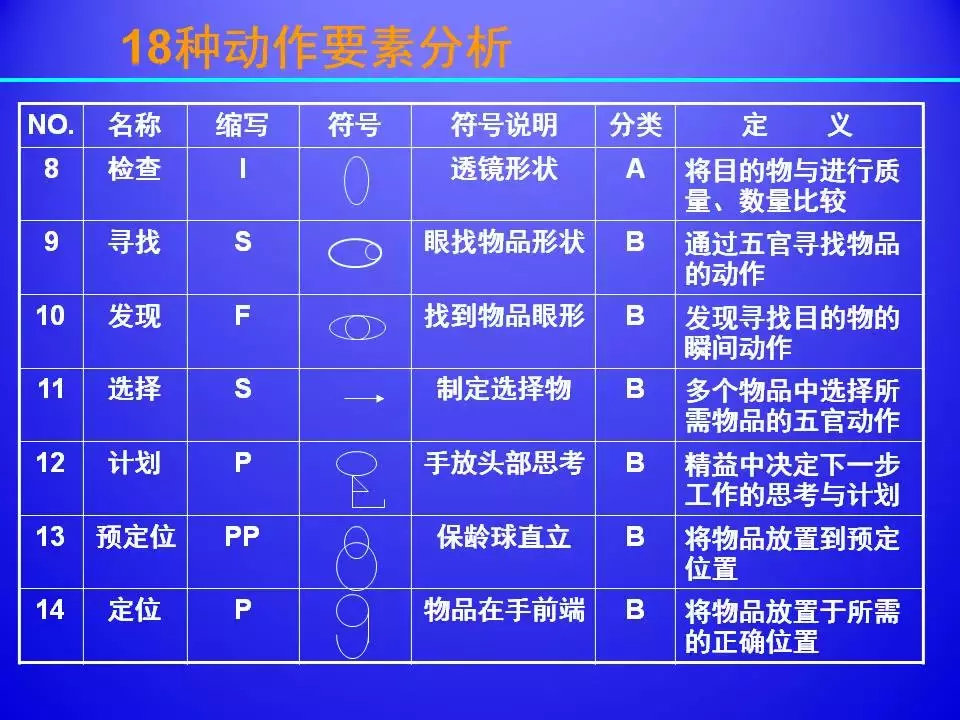 18种动作要素分析

| NO. | 名称 | 缩写 | 符号 | 符号说明 | 分类 | 定 义 |
|---|---|---|---|---|---|---|
| 8 | 检查 | I | | 透镜形状 | A | 将目的物与进行质量、数量比较 |
| 9 | 寻找 | S | | 眼找物品形状 | B | 通过五官寻找物品的动作 |
| 10 | 发现 | F | | 找到物品眼形 | B | 发现寻找目的物的瞬间动作 |
| 11 | 选择 | S | → | 制定选择物 | B | 多个物品中选择所需物品的五官动作 |
| 12 | 计划 | P | | 手放头部思考 | B | 精益中决定下一步工作的思考与计划 |
| 13 | 预定位 | PP | | 保龄球直立 | B | 将物品放置到预定位置 |
| 14 | 定位 | P | | 物品在手前端 | B | 将物品放置于所需的正确位置 |